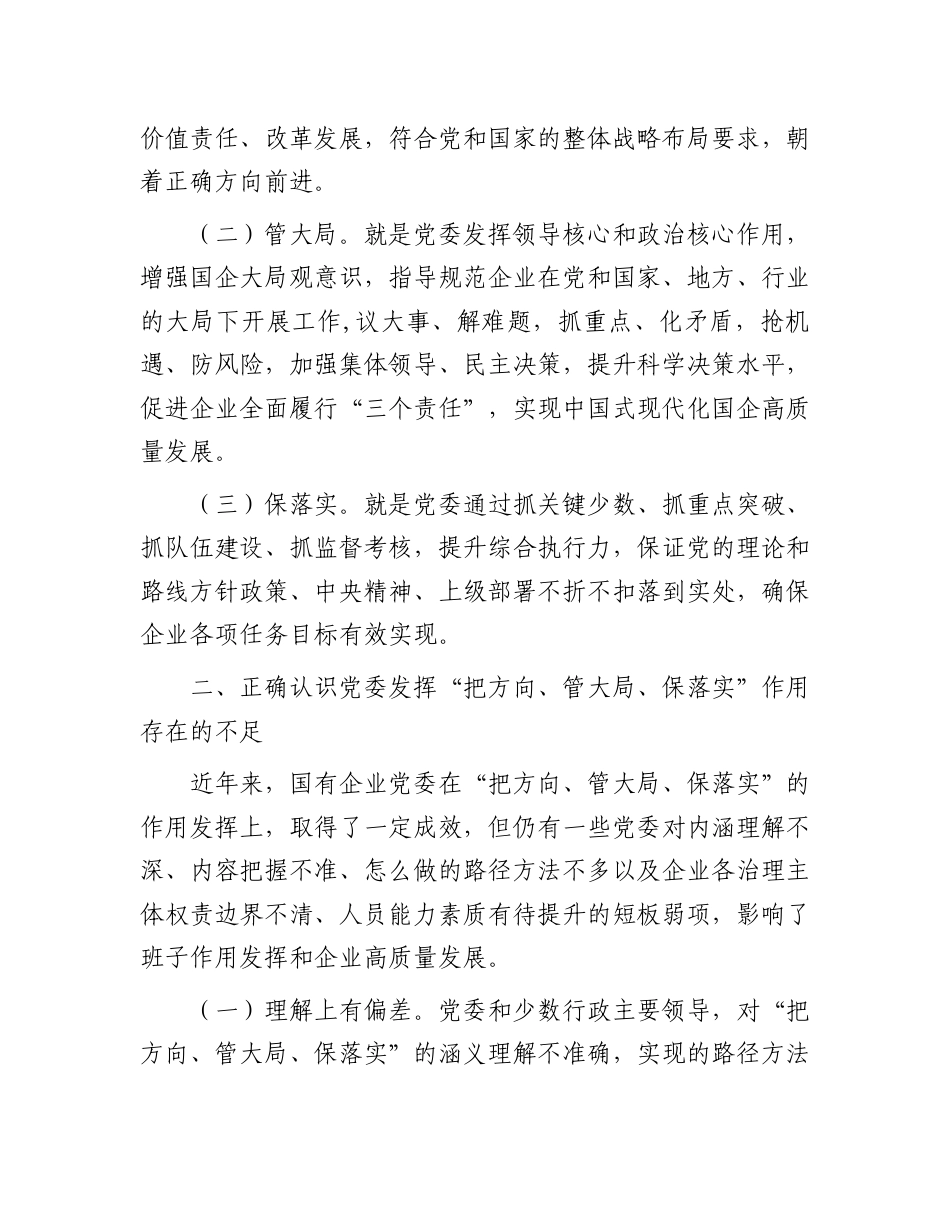 价值责任、改革发展，符合党和国家的整体战略布局要求，朝着正确方向前进。

（二）管大局。就是党委发挥领导核心和政治核心作用，增强国企大局观意识，指导规范企业在党和国家、地方、行业的大局下开展工作,议大事、解难题，抓重点、化矛盾，抢机遇、防风险，加强集体领导、民主决策，提升科学决策水平，促进企业全面履行“三个责任”，实现中国式现代化国企高质量发展。

（三）保落实。就是党委通过抓关键少数、抓重点突破、抓队伍建设、抓监督考核，提升综合执行力，保证党的理论和路线方针政策、中央精神、上级部署不折不扣落到实处，确保企业各项任务目标有效实现。

二、正确认识党委发挥“把方向、管大局、保落实”作用存在的不足

近年来，国有企业党委在“把方向、管大局、保落实”的作用发挥上，取得了一定成效，但仍有一些党委对内涵理解不深、内容把握不准、怎么做的路径方法不多以及企业各治理主体权责边界不清、人员能力素质有待提升的短板弱项，影响了班子作用发挥和企业高质量发展。

（一）理解上有偏差。党委和少数行政主要领导，对“把方向、管大局、保落实”的涵义理解不准确，实现的路径方法